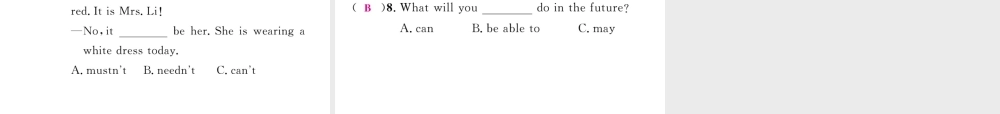 red. It is Mrs. Li!

—No, it ________ be her. She is wearing a white dress today.

A. mustn't B. needn't C. can't

( B )8. What will you ________ do in the future?

A. can B. be able to C. may